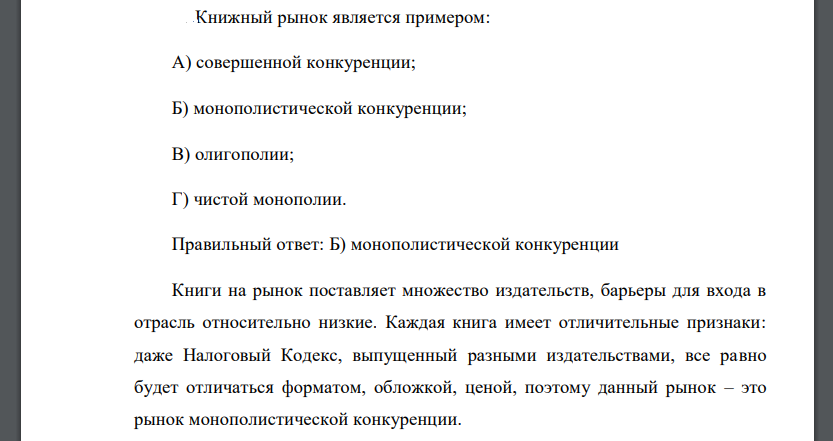 Книжный рынок является примером:

А) совершенной конкуренции;

Б) монополистической конкуренции;

В) олигополии;

Г) чистой монополии.

Правильный ответ: Б) монополистической конкуренции

Книги на рынок поставляет множество издательств, барьеры для входа в отрасль относительно низкие. Каждая книга имеет отличительные признаки: даже Налоговый Кодекс, выпущенный разными издательствами, все равно будет отличаться форматом, обложкой, ценой, поэтому данный рынок – это рынок монополистической конкуренции.